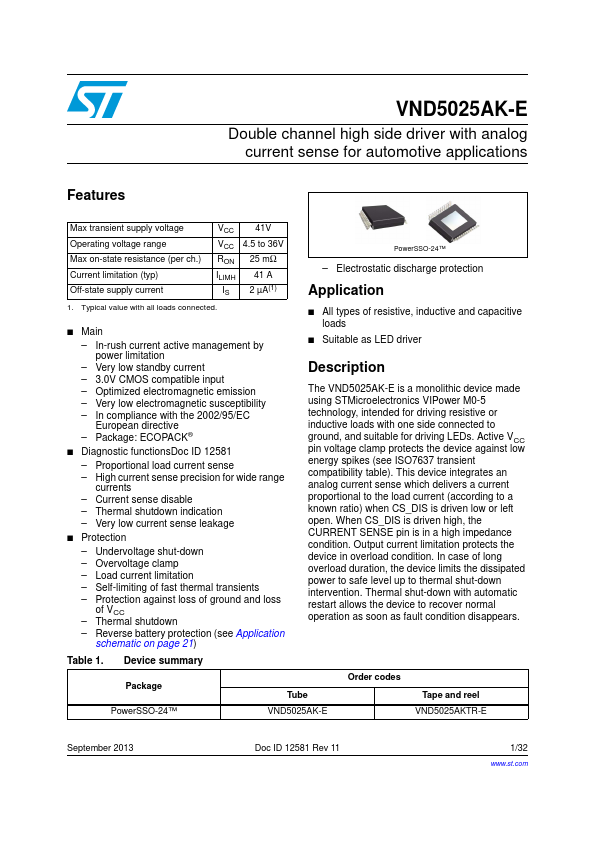 VND5025AK-E

Double channel high side driver with analog current sense for automotive applications

Features

| Max transient supply voltage | $V_{CC}$ | 41V |
|---|---|---|
| Operating voltage range | $V_{CC}$ | 4.5 to 36V |
| Max on-state resistance (per ch.) | $R_{ON}$ | 25 mΩ |
| Current limitation (typ) | $I_{LIMH}$ | 41 A |
| Off-state supply current | $I_S$ | 2 μA$^{(1)}$ |

1. Typical value with all loads connected.

■ Main
– In-rush current active management by power limitation
– Very low standby current
– 3.0V CMOS compatible input
– Optimized electromagnetic emission
– Very low electromagnetic susceptibility
– In compliance with the 2002/95/EC European directive
– Package: ECOPACK®
■ Diagnostic functionsDoc ID 12581
– Proportional load current sense
– High current sense precision for wide range currents
– Current sense disable
– Thermal shutdown indication
– Very low current sense leakage
■ Protection
– Undervoltage shut-down
– Overvoltage clamp
– Load current limitation
– Self-limiting of fast thermal transients
– Protection against loss of ground and loss of $V_{CC}$
– Thermal shutdown
– Reverse battery protection (see Application schematic on page 21)

PowerSSO-24™

– Electrostatic discharge protection

Application

■ All types of resistive, inductive and capacitive loads
■ Suitable as LED driver

Description

The VND5025AK-E is a monolithic device made using STMicroelectronics VIPower M0-5 technology, intended for driving resistive or inductive loads with one side connected to ground, and suitable for driving LEDs. Active $V_{CC}$ pin voltage clamp protects the device against low energy spikes (see ISO7637 transient compatibility table). This device integrates an analog current sense which delivers a current proportional to the load current (according to a known ratio) when CS_DIS is driven low or left open. When CS_DIS is driven high, the CURRENT SENSE pin is in a high impedance condition. Output current limitation protects the device in overload condition. In case of long overload duration, the device limits the dissipated power to safe level up to thermal shut-down intervention. Thermal shut-down with automatic restart allows the device to recover normal operation as soon as fault condition disappears.

Table 1. Device summary

| Package | Order codes | |
|---|---|---|
| | Tube | Tape and reel |
| PowerSSO-24™ | VND5025AK-E | VND5025AKTR-E |

September 2013 Doc ID 12581 Rev 11 1/32

www.st.com